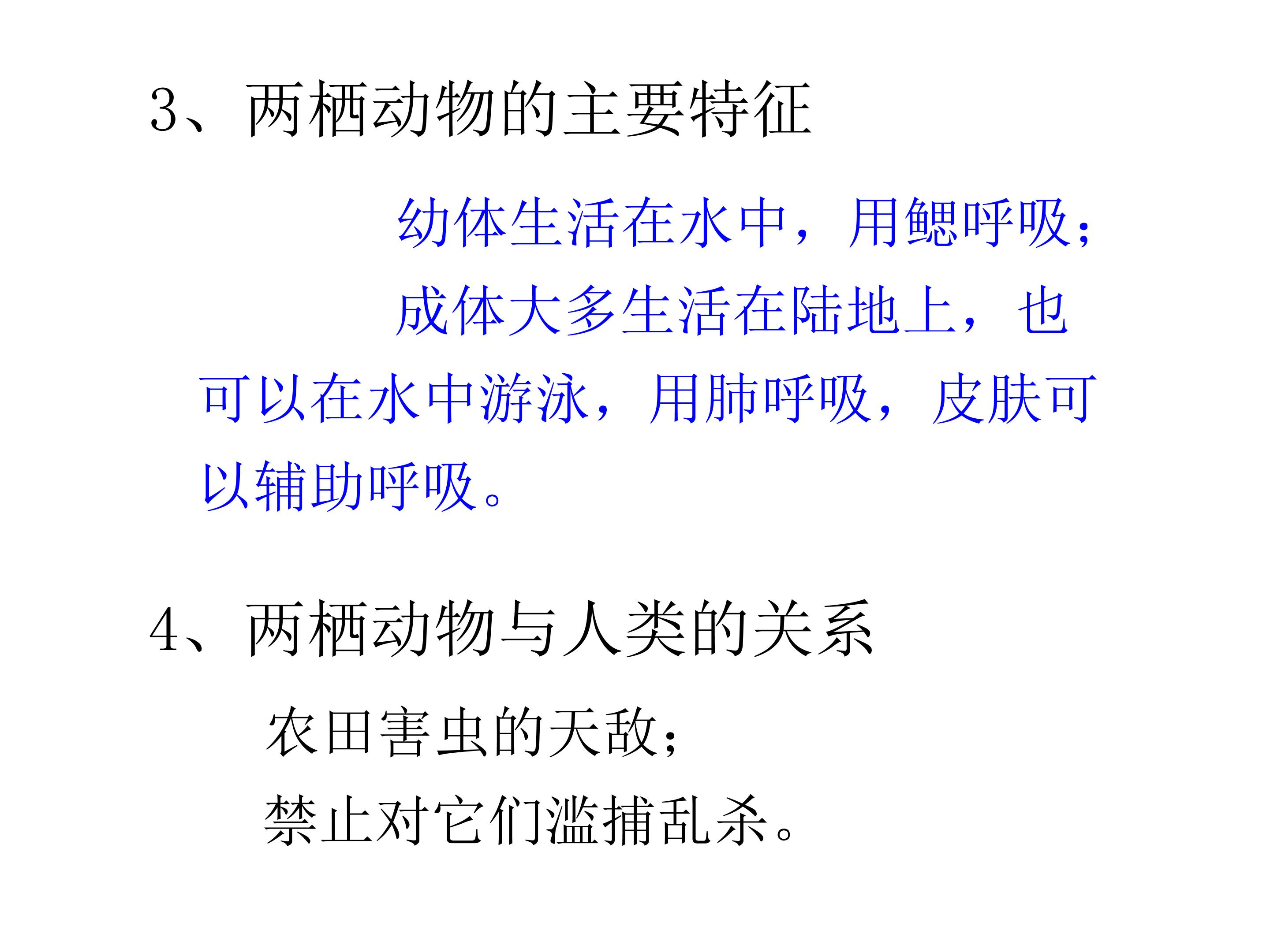 3、两栖动物的主要特征

幼体生活在水中，用鳃呼吸；

成体大多生活在陆地上，也可以在水中游泳，用肺呼吸，皮肤可以辅助呼吸。

4、两栖动物与人类的关系

农田害虫的天敌；

禁止对它们滥捕乱杀。